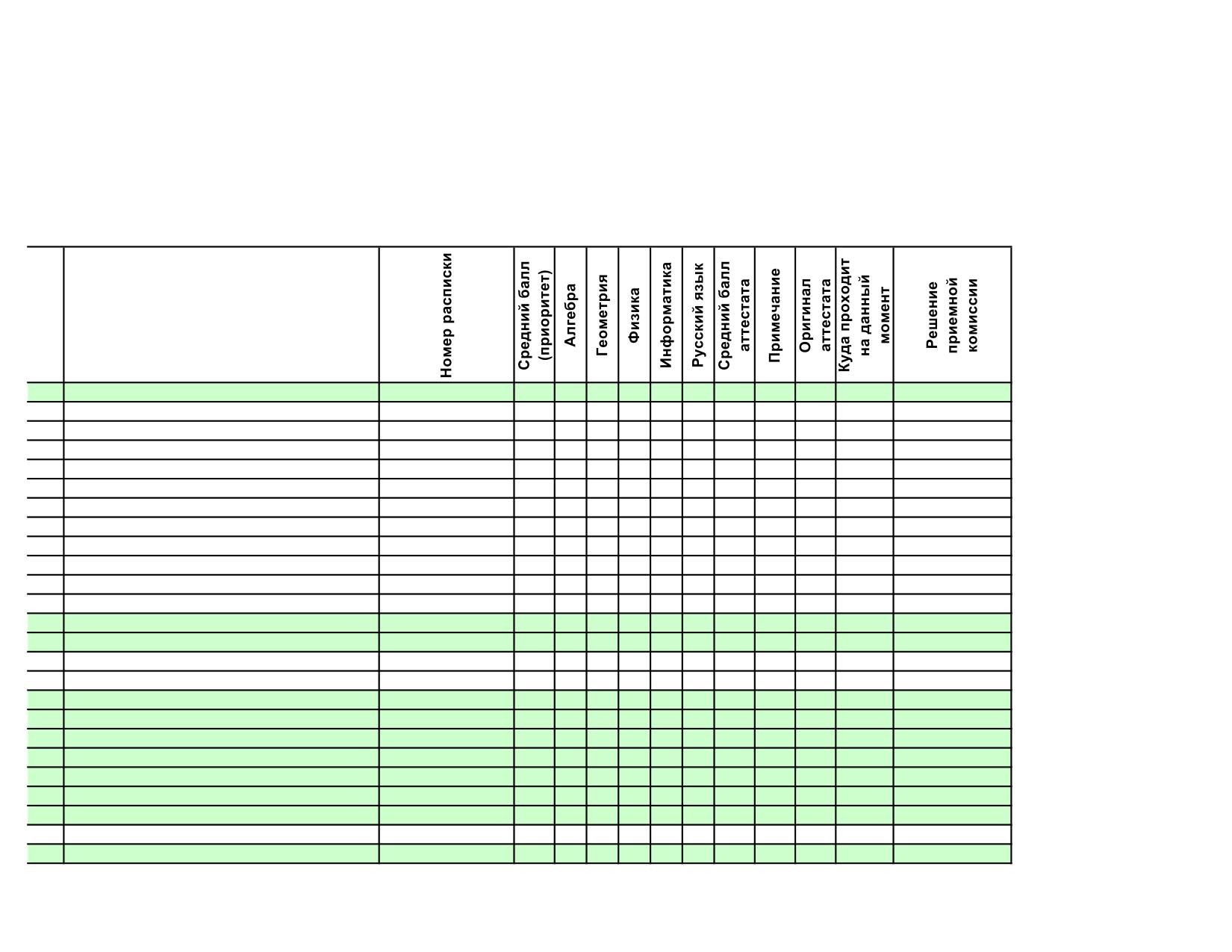 |  |  | Номер расписки | Средний балл (приоритет) | Алгебра | Геометрия | Физика | Информатика | Русский язык | Средний балл аттестата | Примечание | Оригинал аттестата | Куда проходит на данный момент | Решение приемной комиссии |
|---|---|---|---|---|---|---|---|---|---|---|---|---|---|